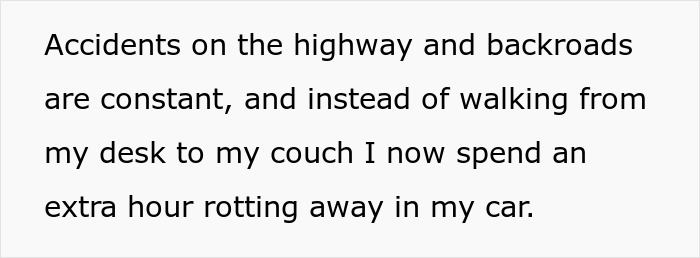 Accidents on the highway and backroads are constant, and instead of walking from my desk to my couch I now spend an extra hour rotting away in my car.